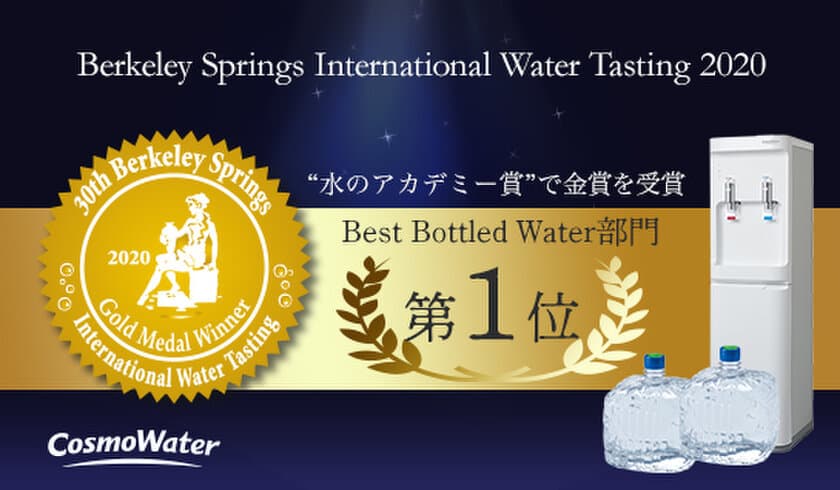 Berkeley Springs International Water Tasting 2020

30th Berkeley Springs
2020
Gold Medal Winner
International Water Tasting

“水のアカデミー賞”で金賞を受賞

Best Bottled Water部門

第1位

CosmoWater